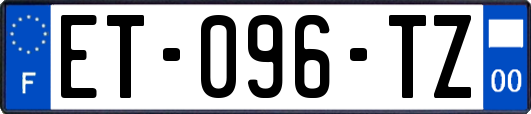 F

ET-096-TZ

00